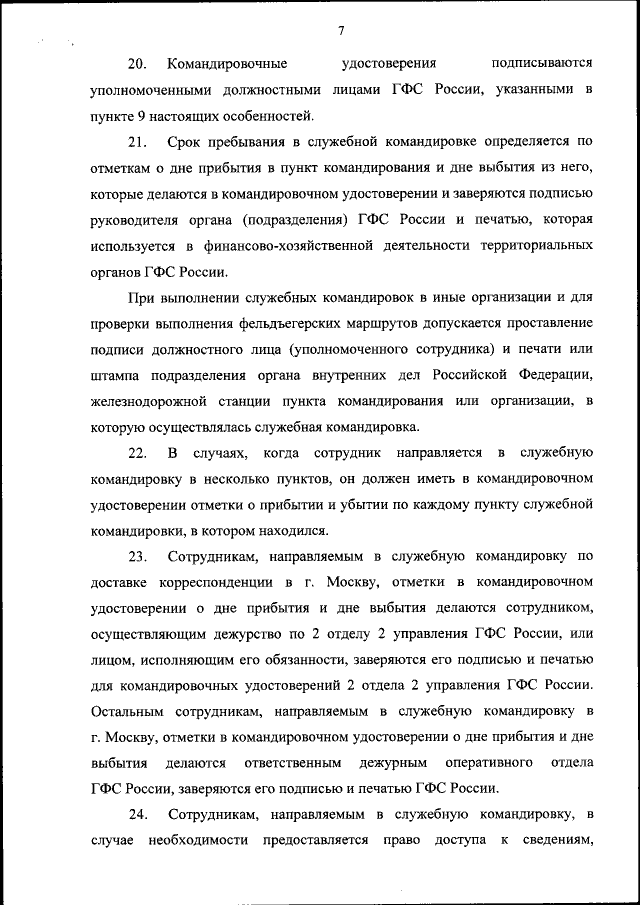 7

20. Командировочные удостоверения подписываются уполномоченными должностными лицами ГФС России, указанными в пункте 9 настоящих особенностей.

21. Срок пребывания в служебной командировке определяется по отметкам о дне прибытия в пункт командирования и дне выбытия из него, которые делаются в командировочном удостоверении и заверяются подписью руководителя органа (подразделения) ГФС России и печатью, которая используется в финансово-хозяйственной деятельности территориальных органов ГФС России.

При выполнении служебных командировок в иные организации и для проверки выполнения фельдъегерских маршрутов допускается проставление подписи должностного лица (уполномоченного сотрудника) и печати или штампа подразделения органа внутренних дел Российской Федерации, железнодорожной станции пункта командирования или организации, в которую осуществлялась служебная командировка.

22. В случаях, когда сотрудник направляется в служебную командировку в несколько пунктов, он должен иметь в командировочном удостоверении отметки о прибытии и убытии по каждому пункту служебной командировки, в котором находился.

23. Сотрудникам, направляемым в служебную командировку по доставке корреспонденции в г. Москву, отметки в командировочном удостоверении о дне прибытия и дне выбытия делаются сотрудником, осуществляющим дежурство по 2 отделу 2 управления ГФС России, или лицом, исполняющим его обязанности, заверяются его подписью и печатью для командировочных удостоверений 2 отдела 2 управления ГФС России. Остальным сотрудникам, направляемым в служебную командировку в г. Москву, отметки в командировочном удостоверении о дне прибытия и дне выбытия делаются ответственным дежурным оперативного отдела ГФС России, заверяются его подписью и печатью ГФС России.

24. Сотрудникам, направляемым в служебную командировку, в случае необходимости предоставляется право доступа к сведениям,